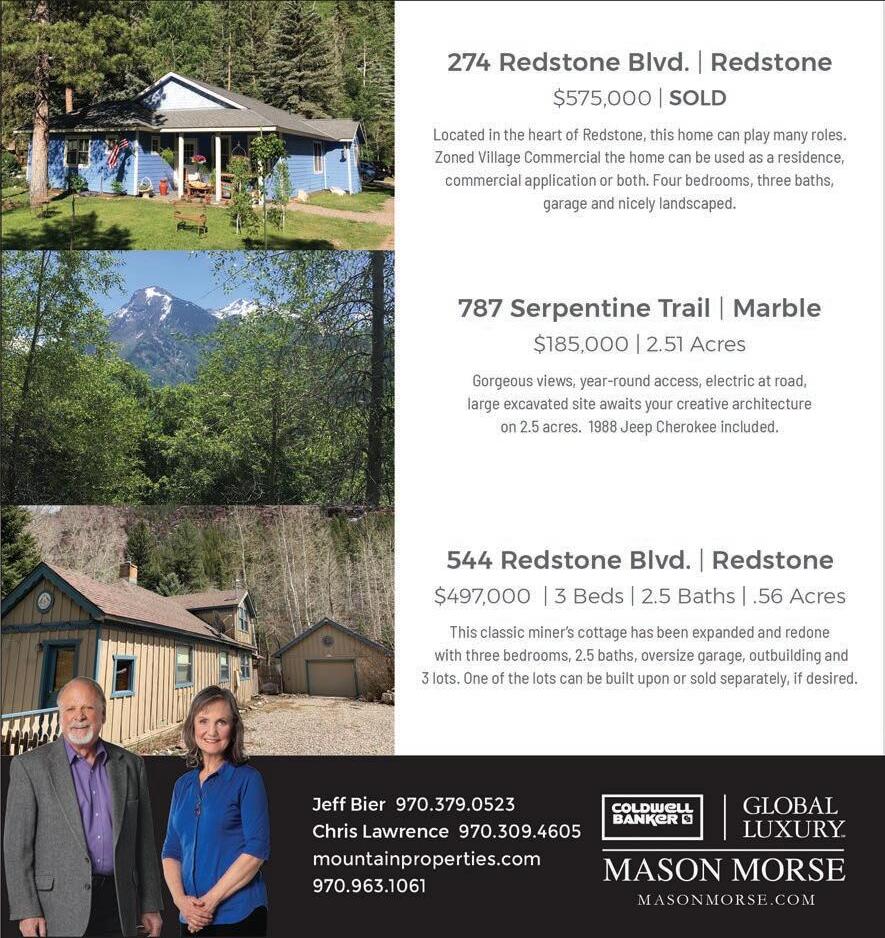 274 Redstone Blvd. | Redstone

$575,000 | SOLD

Located in the heart of Redstone, this home can play many roles. Zoned Village Commercial the home can be used as a residence, commercial application or both. Four bedrooms, three baths, garage and nicely landscaped.

787 Serpentine Trail | Marble

$185,000 | 2.51 Acres

Gorgeous views, year-round access, electric at road, large excavated site awaits your creative architecture on 2.5 acres. 1988 Jeep Cherokee included.

544 Redstone Blvd. | Redstone

$497,000 | 3 Beds | 2.5 Baths | .56 Acres

This classic miner's cottage has been expanded and redone with three bedrooms, 2.5 baths, oversize garage, outbuilding and 3 lots. One of the lots can be built upon or sold separately, if desired.

Jeff Bier 970.379.0523
Chris Lawrence 970.309.4605
mountainproperties.com
970.963.1061

COLDWELL BANKER

GLOBAL LUXURY

MASON MORSE

MASONMORSE.COM